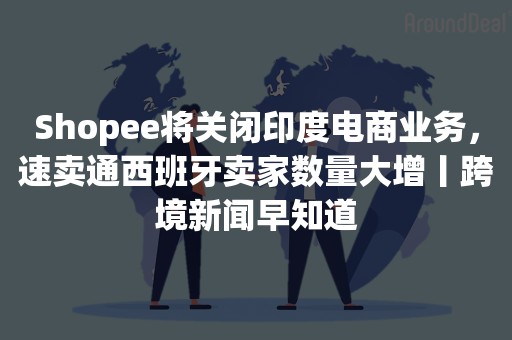 AroundDeal

Shopee将关闭印度电商业务，速卖通西班牙卖家数量大增丨跨境新闻早知道